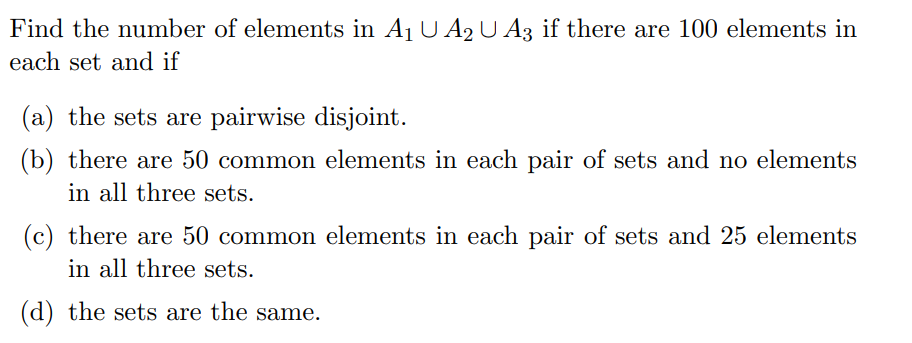 Find the number of elements in $A_1 \cup A_2 \cup A_3$ if there are 100 elements in each set and if

(a) the sets are pairwise disjoint.

(b) there are 50 common elements in each pair of sets and no elements in all three sets.

(c) there are 50 common elements in each pair of sets and 25 elements in all three sets.

(d) the sets are the same.